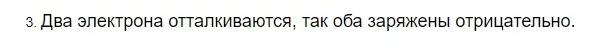 3. Два электрона отталкиваются, так оба заряжены отрицательно.